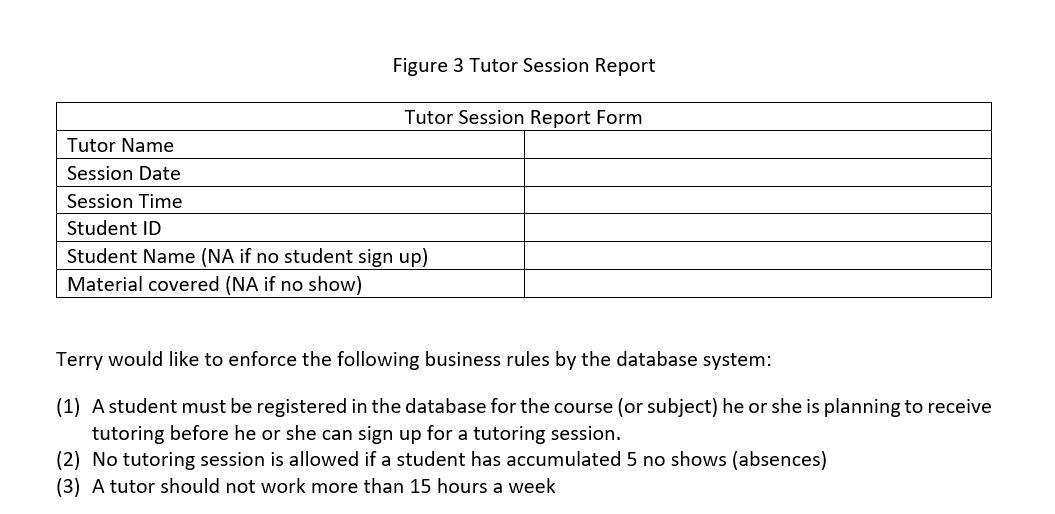 Figure 3 Tutor Session Report

| Tutor Session Report Form | |
|---|---|
| Tutor Name | |
| Session Date | |
| Session Time | |
| Student ID | |
| Student Name (NA if no student sign up) | |
| Material covered (NA if no show) | |

Terry would like to enforce the following business rules by the database system:

(1) A student must be registered in the database for the course (or subject) he or she is planning to receive tutoring before he or she can sign up for a tutoring session.
(2) No tutoring session is allowed if a student has accumulated 5 no shows (absences)
(3) A tutor should not work more than 15 hours a week